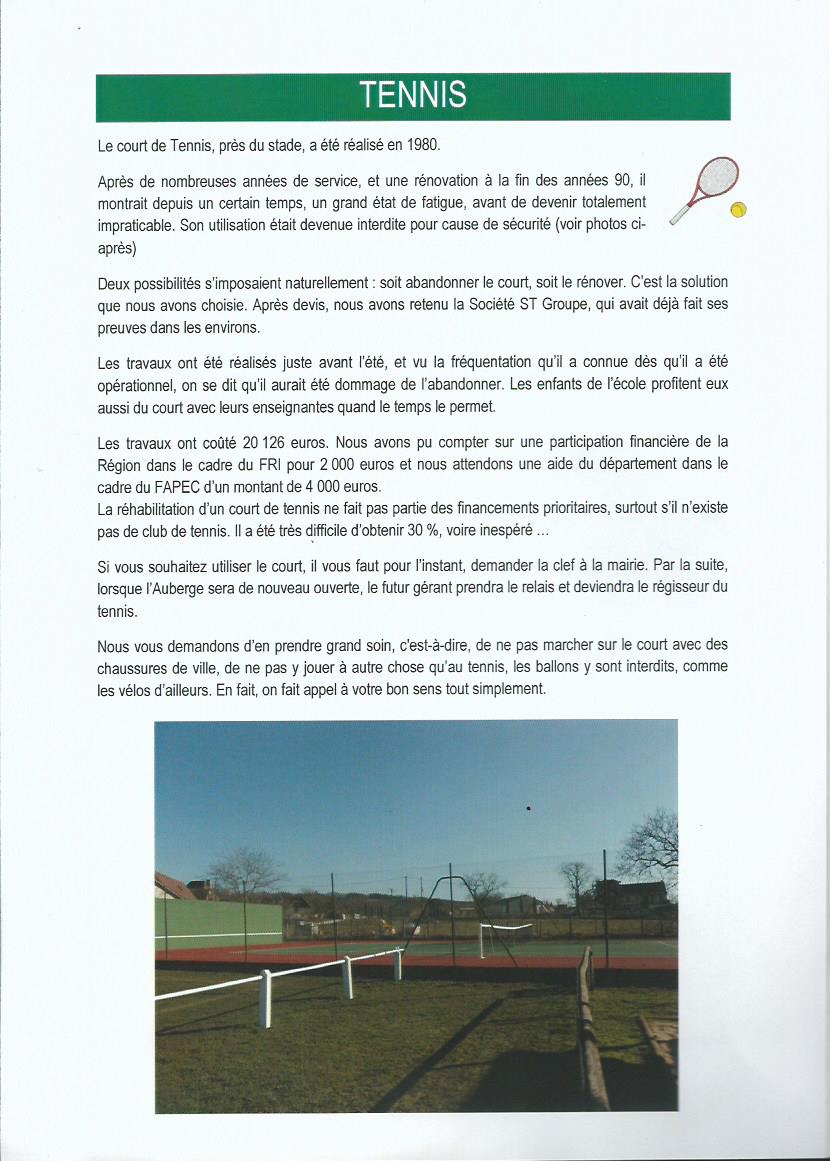 TENNIS

Le court de Tennis, près du stade, a été réalisé en 1980.

Après de nombreuses années de service, et une rénovation à la fin des années 90, il montrait depuis un certain temps, un grand état de fatigue, avant de devenir totalement impraticable. Son utilisation était devenue interdite pour cause de sécurité (voir photos ci-après)

Deux possibilités s'imposaient naturellement : soit abandonner le court, soit le rénover. C'est la solution que nous avons choisie. Après devis, nous avons retenu la Société ST Groupe, qui avait déjà fait ses preuves dans les environs.

Les travaux ont été réalisés juste avant l'été, et vu la fréquentation qu'il a connue dès qu'il a été opérationnel, on se dit qu'il aurait été dommage de l'abandonner. Les enfants de l'école profitent eux aussi du court avec leurs enseignantes quand le temps le permet.

Les travaux ont coûté 20 126 euros. Nous avons pu compter sur une participation financière de la Région dans le cadre du FRI pour 2 000 euros et nous attendons une aide du département dans le cadre du FAPEC d'un montant de 4 000 euros.
La réhabilitation d'un court de tennis ne fait pas partie des financements prioritaires, surtout s'il n'existe pas de club de tennis. Il a été très difficile d'obtenir 30 %, voire inespéré ...

Si vous souhaitez utiliser le court, il vous faut pour l'instant, demander la clef à la mairie. Par la suite, lorsque l'Auberge sera de nouveau ouverte, le futur gérant prendra le relais et deviendra le régisseur du tennis.

Nous vous demandons d'en prendre grand soin, c'est-à-dire, de ne pas marcher sur le court avec des chaussures de ville, de ne pas y jouer à autre chose qu'au tennis, les ballons y sont interdits, comme les vélos d'ailleurs. En fait, on fait appel à votre bon sens tout simplement.